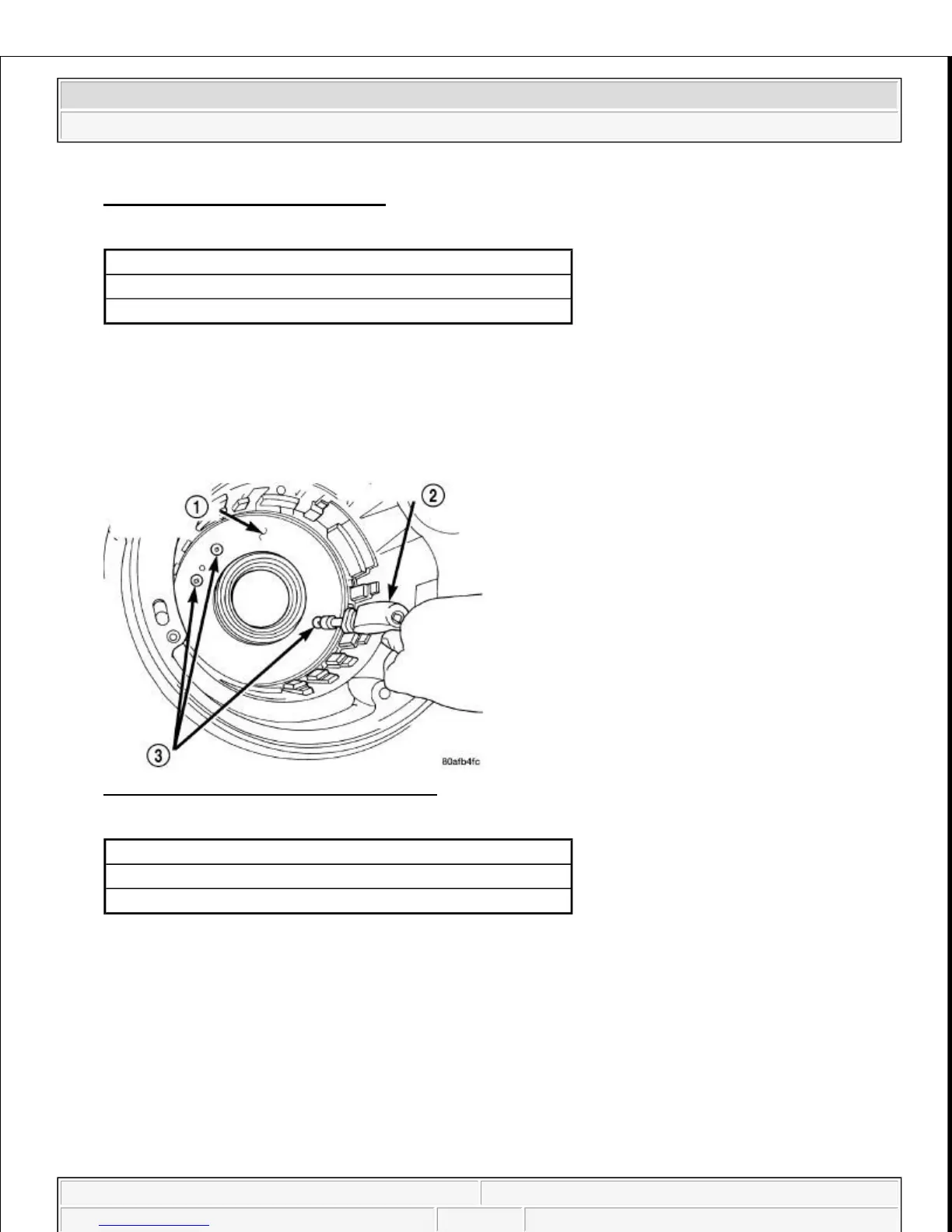 1

2

3

80afb4fc